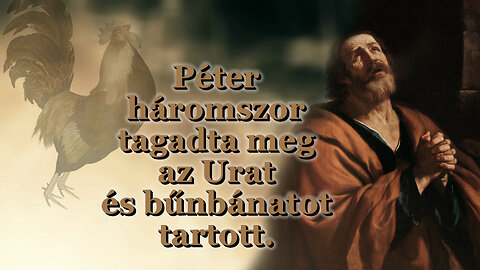 Péter háromszor tagadta meg az Urat és bűnbánatot tartott.